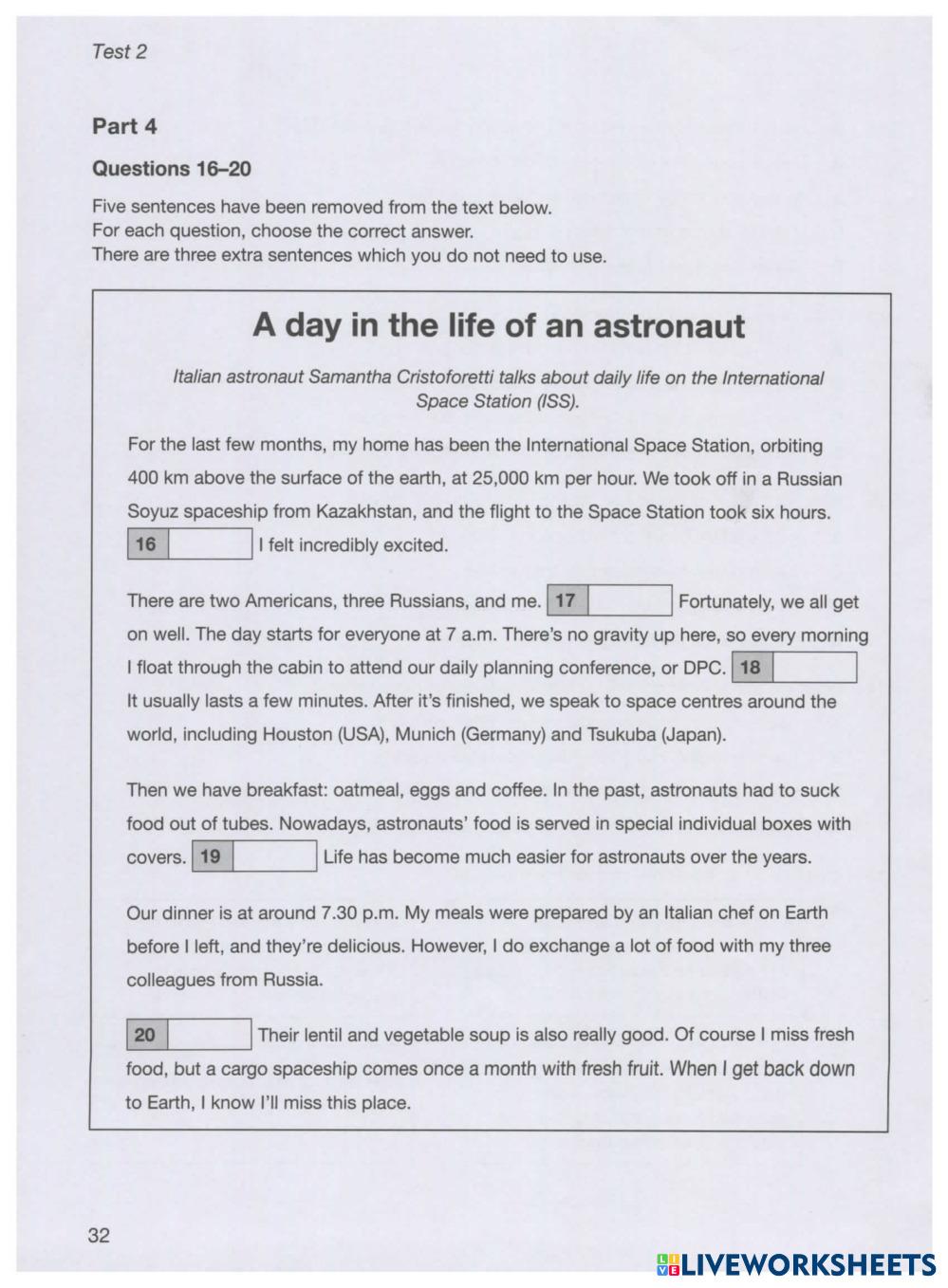 Test 2

Part 4

Questions 16–20

Five sentences have been removed from the text below.
For each question, choose the correct answer.
There are three extra sentences which you do not need to use.

A day in the life of an astronaut

Italian astronaut Samantha Cristoforetti talks about daily life on the International Space Station (ISS).

For the last few months, my home has been the International Space Station, orbiting 400 km above the surface of the earth, at 25,000 km per hour. We took off in a Russian Soyuz spaceship from Kazakhstan, and the flight to the Space Station took six hours. 16 I felt incredibly excited.

There are two Americans, three Russians, and me. 17 Fortunately, we all get on well. The day starts for everyone at 7 a.m. There's no gravity up here, so every morning I float through the cabin to attend our daily planning conference, or DPC. 18 It usually lasts a few minutes. After it's finished, we speak to space centres around the world, including Houston (USA), Munich (Germany) and Tsukuba (Japan).

Then we have breakfast: oatmeal, eggs and coffee. In the past, astronauts had to suck food out of tubes. Nowadays, astronauts' food is served in special individual boxes with covers. 19 Life has become much easier for astronauts over the years.

Our dinner is at around 7.30 p.m. My meals were prepared by an Italian chef on Earth before I left, and they're delicious. However, I do exchange a lot of food with my three colleagues from Russia.

20 Their lentil and vegetable soup is also really good. Of course I miss fresh food, but a cargo spaceship comes once a month with fresh fruit. When I get back down to Earth, I know I'll miss this place.

32

LIVEWORKSHEETS